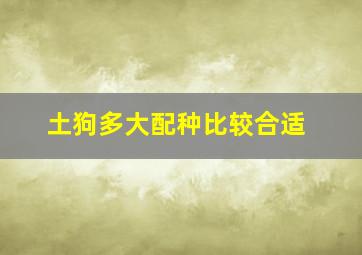 土狗多大配种比较合适